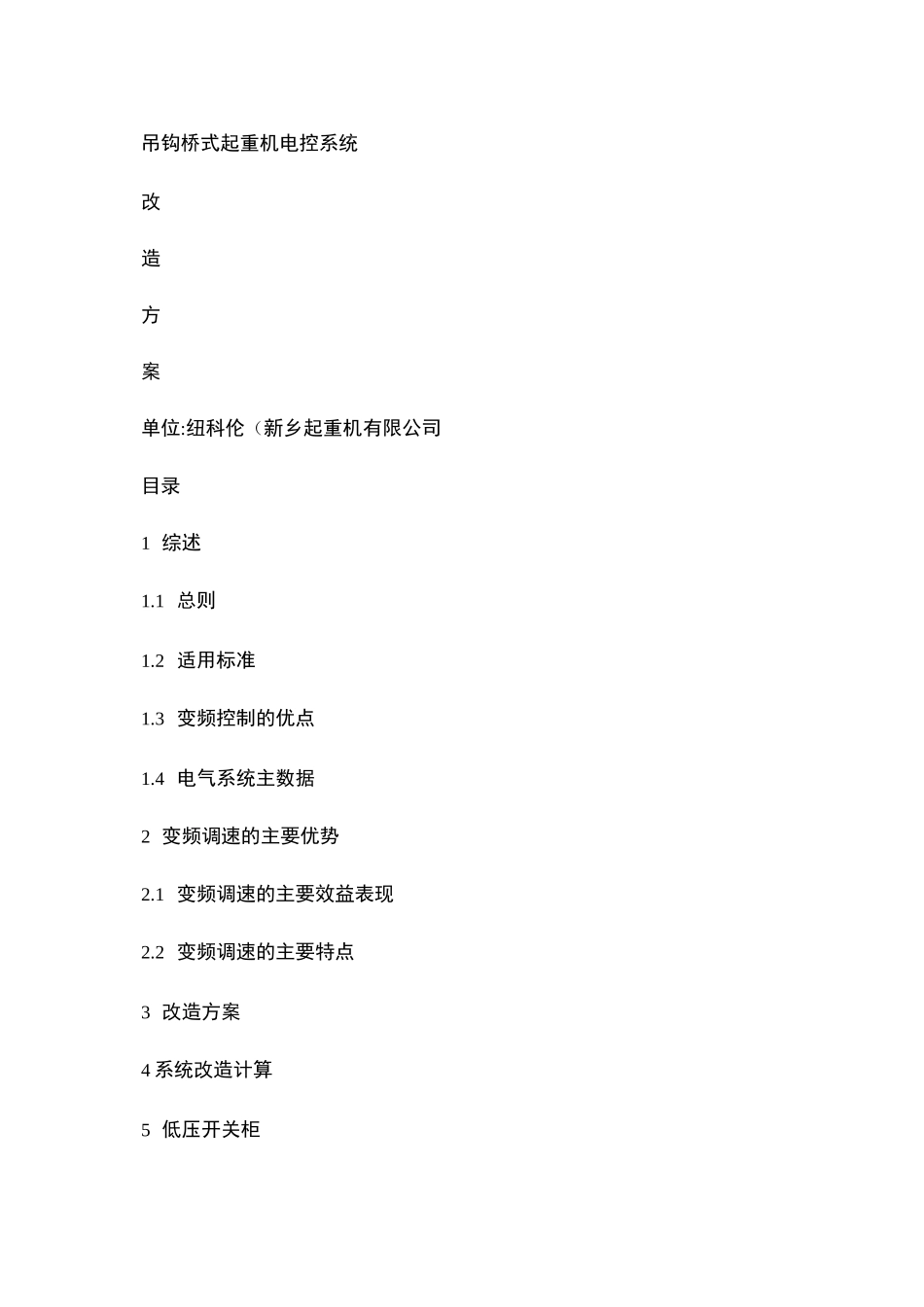 吊钩桥式起重机电控系统

改

造

方

案

单位:纽科伦（新乡起重机有限公司

目录

1 综述

1.1 总则

1.2 适用标准

1.3 变频控制的优点

1.4 电气系统主数据

2 变频调速的主要优势

2.1 变频调速的主要效益表现

2.2 变频调速的主要特点

3 改造方案

4 系统改造计算

5 低压开关柜